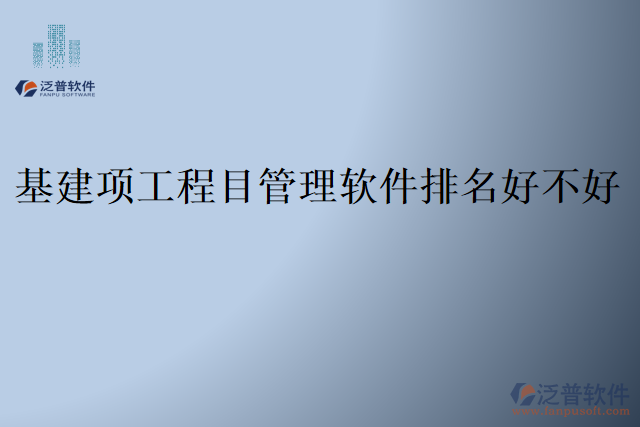 泛普软件
FANPU SOFTWARE

基建项工程目管理软件排名好不好

泛普软件
www.fanpusoft.com